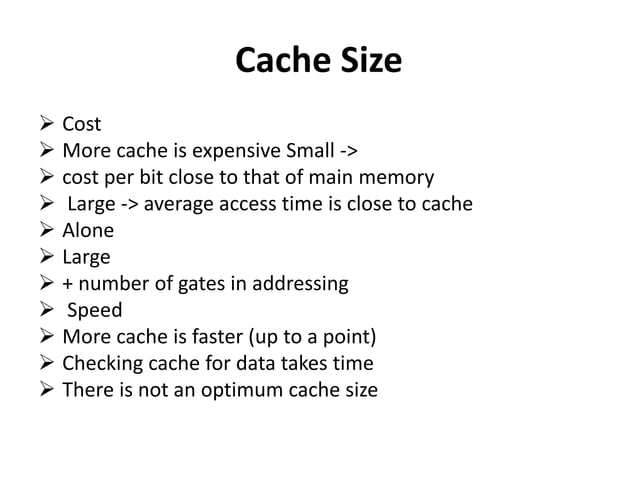 Cache Size

➢ Cost
➢ More cache is expensive Small ->
➢ cost per bit close to that of main memory
➢ Large -> average access time is close to cache
➢ Alone
➢ Large
➢ + number of gates in addressing
➢ Speed
➢ More cache is faster (up to a point)
➢ Checking cache for data takes time
➢ There is not an optimum cache size